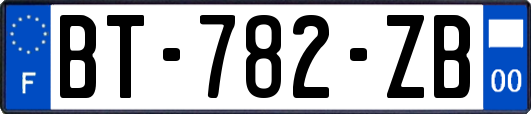 F
BT-782-ZB
00